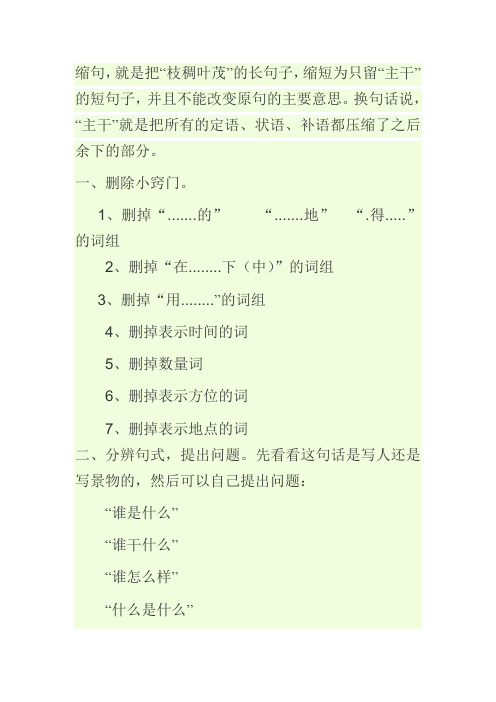 缩句，就是把“枝稠叶茂”的长句子，缩短为只留“主干”的短句子，并且不能改变原句的主要意思。换句话说，“主干”就是把所有的定语、状语、补语都压缩了之后余下的部分。

一、删除小窍门。

1、删掉“.......的”　“.......地”　“.得.....”的词组

2、删掉“在........下（中）”的词组

3、删掉“用........”的词组

4、删掉表示时间的词

5、删掉数量词

6、删掉表示方位的词

7、删掉表示地点的词

二、分辨句式，提出问题。先看看这句话是写人还是写景物的，然后可以自己提出问题：

“谁是什么”

“谁干什么”

“谁怎么样”

“什么是什么”